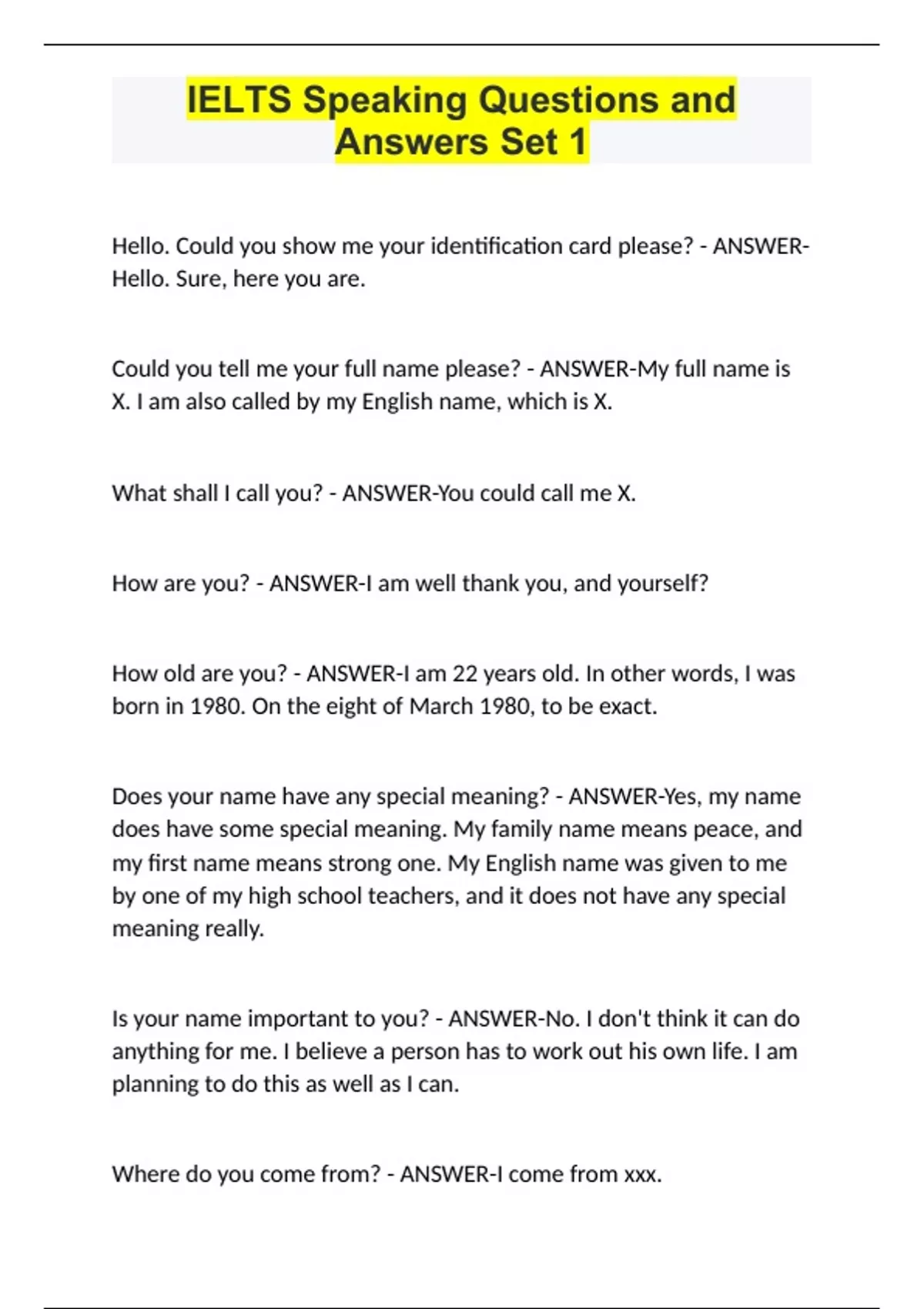 IELTS Speaking Questions and Answers Set 1

Hello. Could you show me your identification card please? - ANSWER-Hello. Sure, here you are.

Could you tell me your full name please? - ANSWER-My full name is X. I am also called by my English name, which is X.

What shall I call you? - ANSWER-You could call me X.

How are you? - ANSWER-I am well thank you, and yourself?

How old are you? - ANSWER-I am 22 years old. In other words, I was born in 1980. On the eight of March 1980, to be exact.

Does your name have any special meaning? - ANSWER-Yes, my name does have some special meaning. My family name means peace, and my first name means strong one. My English name was given to me by one of my high school teachers, and it does not have any special meaning really.

Is your name important to you? - ANSWER-No. I don't think it can do anything for me. I believe a person has to work out his own life. I am planning to do this as well as I can.

Where do you come from? - ANSWER-I come from xxx.